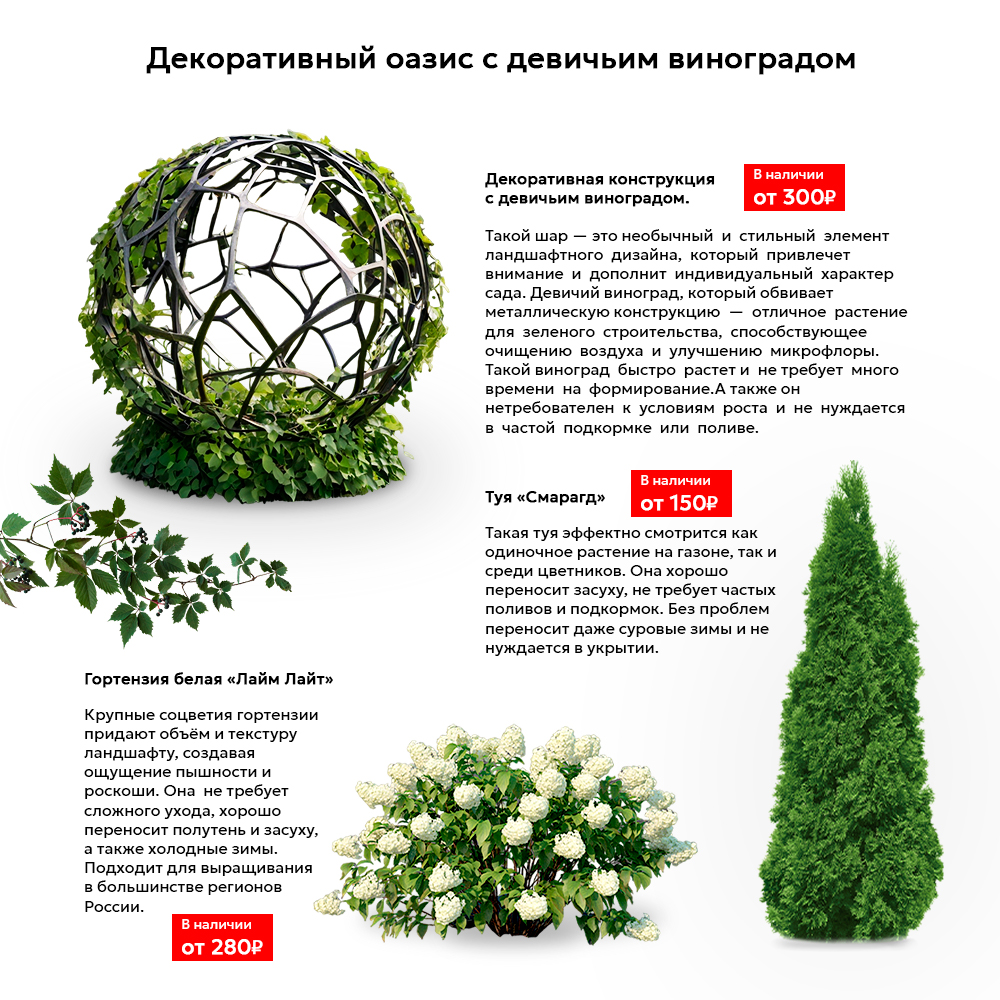 Декоративный оазис с девичьим виноградом

Декоративная конструкция с девичьим виноградом.

В наличии
от 300₽

Такой шар — это необычный и стильный элемент ландшафтного дизайна, который привлечет внимание и дополнит индивидуальный характер сада. Девичий виноград, который обвивает металлическую конструкцию — отличное растение для зеленого строительства, способствующее очищению воздуха и улучшению микрофлоры. Такой виноград быстро растет и не требует много времени на формирование.А также он нетребователен к условиям роста и не нуждается в частой подкормке или поливе.

Туя «Смарагд»

В наличии
от 150₽

Такая туя эффектно смотрится как одиночное растение на газоне, так и среди цветников. Она хорошо переносит засуху, не требует частых поливов и подкормок. Без проблем переносит даже суровые зимы и не нуждается в укрытии.

Гортензия белая «Лайм Лайт»

Крупные соцветия гортензии придают объём и текстуру ландшафту, создавая ощущение пышности и роскоши. Она не требует сложного ухода, хорошо переносит полутень и засуху, а также холодные зимы. Подходит для выращивания в большинстве регионов России.

В наличии
от 280₽